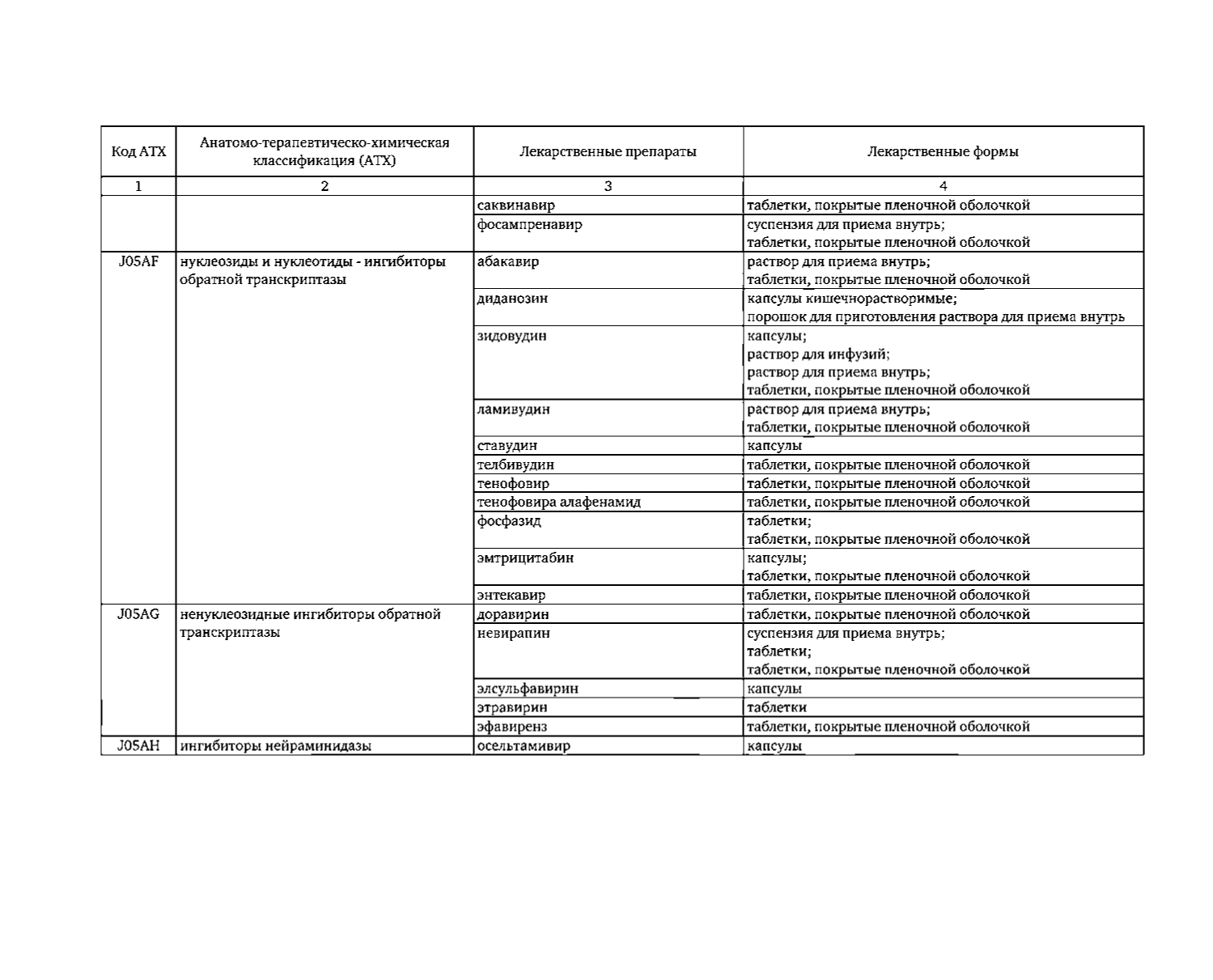 | Код АТХ | Анатомо-терапевтическо-химическая классификация (АТХ) | Лекарственные препараты | Лекарственные формы |
|---|---|---|---|
| 1 | 2 | 3 | 4 |
| | | саквинавир | таблетки, покрытые пленочной оболочкой |
| | | фосампренавир | суспензия для приема внутрь; таблетки, покрытые пленочной оболочкой |
| J05AF | нуклеозиды и нуклеотиды - ингибиторы обратной транскриптазы | абакавир | раствор для приема внутрь; таблетки, покрытые пленочной оболочкой |
| | | диданозин | капсулы кишечнорастворимые; порошок для приготовления раствора для приема внутрь |
| | | зидовудин | капсулы; раствор для инфузий; раствор для приема внутрь; таблетки, покрытые пленочной оболочкой |
| | | ламивудин | раствор для приема внутрь; таблетки, покрытые пленочной оболочкой |
| | | ставудин | капсулы |
| | | телбивудин | таблетки, покрытые пленочной оболочкой |
| | | тенофовир | таблетки, покрытые пленочной оболочкой |
| | | тенофовира алафенамид | таблетки, покрытые пленочной оболочкой |
| | | фосфазид | таблетки; таблетки, покрытые пленочной оболочкой |
| | | эмтрицитабин | капсулы; таблетки, покрытые пленочной оболочкой |
| | | энтекавир | таблетки, покрытые пленочной оболочкой |
| J05AG | ненуклеозидные ингибиторы обратной транскриптазы | доравирин | таблетки, покрытые пленочной оболочкой |
| | | невирапин | суспензия для приема внутрь; таблетки; таблетки, покрытые пленочной оболочкой |
| | | элсульфавирин | капсулы |
| | | этравирин | таблетки |
| | | эфавиренз | таблетки, покрытые пленочной оболочкой |
| J05AH | ингибиторы нейраминидазы | осельтамивир | капсулы |